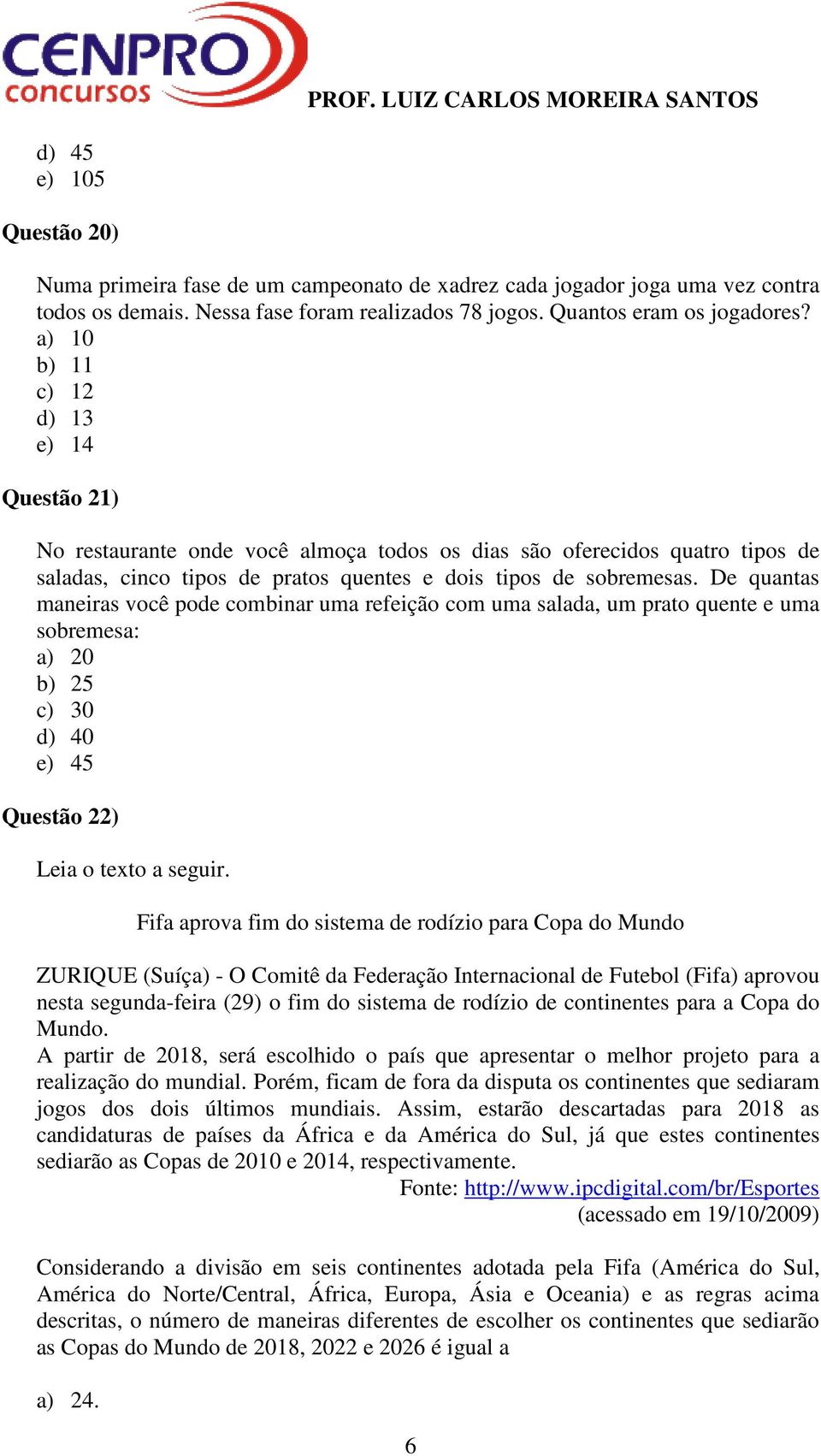 CENPRO concursos

PROF. LUIZ CARLOS MOREIRA SANTOS

d) 45
e) 105

Questão 20)

Numa primeira fase de um campeonato de xadrez cada jogador joga uma vez contra todos os demais. Nessa fase foram realizados 78 jogos. Quantos eram os jogadores?
a) 10
b) 11
c) 12
d) 13
e) 14

Questão 21)

No restaurante onde você almoça todos os dias são oferecidos quatro tipos de saladas, cinco tipos de pratos quentes e dois tipos de sobremesas. De quantas maneiras você pode combinar uma refeição com uma salada, um prato quente e uma sobremesa:
a) 20
b) 25
c) 30
d) 40
e) 45

Questão 22)

Leia o texto a seguir.

Fifa aprova fim do sistema de rodízio para Copa do Mundo

ZURIQUE (Suíça) - O Comitê da Federação Internacional de Futebol (Fifa) aprovou nesta segunda-feira (29) o fim do sistema de rodízio de continentes para a Copa do Mundo.
A partir de 2018, será escolhido o país que apresentar o melhor projeto para a realização do mundial. Porém, ficam de fora da disputa os continentes que sediaram jogos dos dois últimos mundiais. Assim, estarão descartadas para 2018 as candidaturas de países da África e da América do Sul, já que estes continentes sediarão as Copas de 2010 e 2014, respectivamente.
Fonte: http://www.ipcdigital.com/br/Esportes
(acessado em 19/10/2009)

Considerando a divisão em seis continentes adotada pela Fifa (América do Sul, América do Norte/Central, África, Europa, Ásia e Oceania) e as regras acima descritas, o número de maneiras diferentes de escolher os continentes que sediarão as Copas do Mundo de 2018, 2022 e 2026 é igual a

a) 24.

6